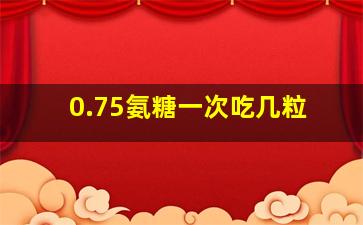 0.75氨糖一次吃几粒